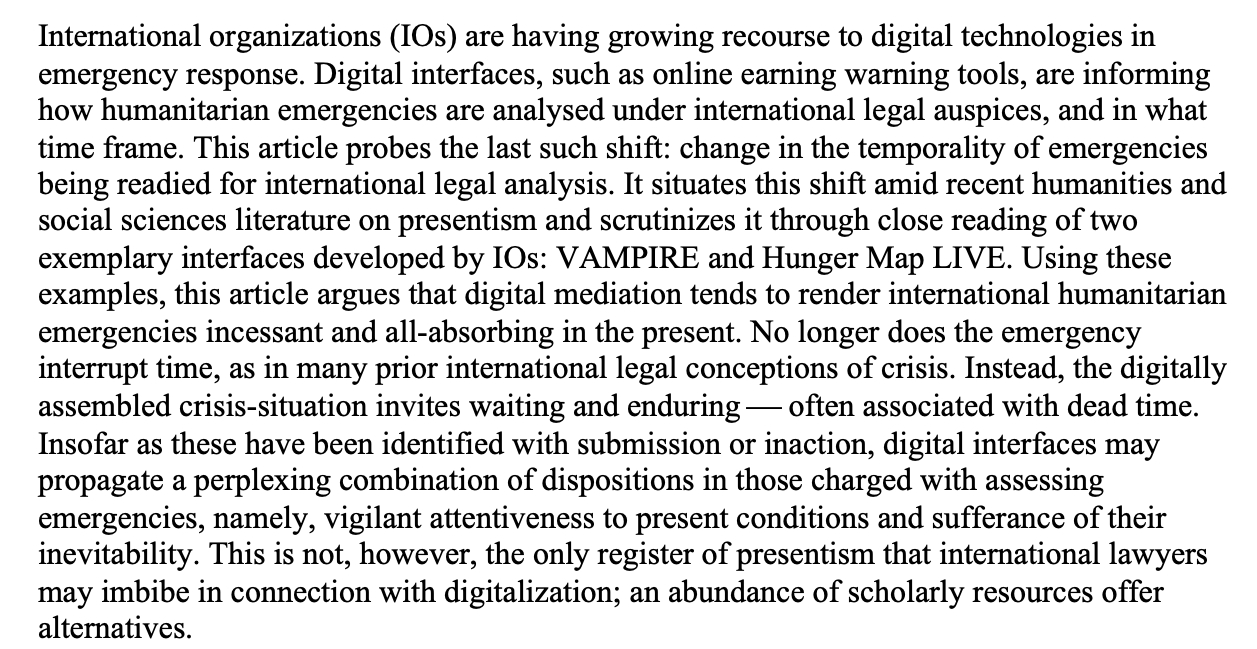 International organizations (IOs) are having growing recourse to digital technologies in emergency response. Digital interfaces, such as online earning warning tools, are informing how humanitarian emergencies are analysed under international legal auspices, and in what time frame. This article probes the last such shift: change in the temporality of emergencies being readied for international legal analysis. It situates this shift amid recent humanities and social sciences literature on presentism and scrutinizes it through close reading of two exemplary interfaces developed by IOs: VAMPIRE and Hunger Map LIVE. Using these examples, this article argues that digital mediation tends to render international humanitarian emergencies incessant and all-absorbing in the present. No longer does the emergency interrupt time, as in many prior international legal conceptions of crisis. Instead, the digitally assembled crisis-situation invites waiting and enduring — often associated with dead time. Insofar as these have been identified with submission or inaction, digital interfaces may propagate a perplexing combination of dispositions in those charged with assessing emergencies, namely, vigilant attentiveness to present conditions and sufferance of their inevitability. This is not, however, the only register of presentism that international lawyers may imbibe in connection with digitalization; an abundance of scholarly resources offer alternatives.